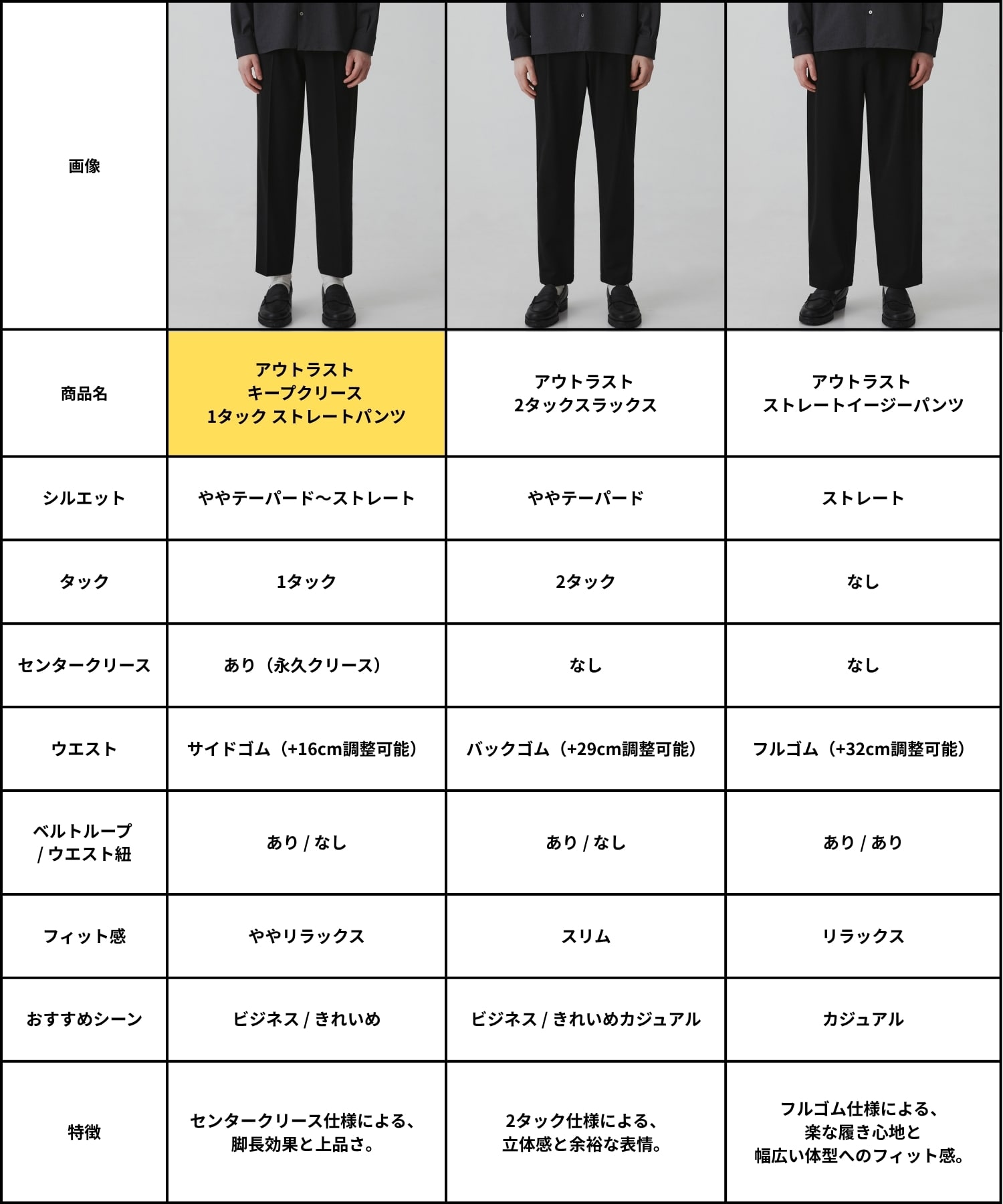 | 画像 | | | |
|---|---|---|---|
| 商品名 | アウトラスト キープクリース 1タック ストレートパンツ | アウトラスト 2タックスラックス | アウトラスト ストレートイージーパンツ |
| シルエット | ややテーパード〜ストレート | ややテーパード | ストレート |
| タック | 1タック | 2タック | なし |
| センタークリース | あり（永久クリース） | なし | なし |
| ウエスト | サイドゴム（+16cm調整可能） | バックゴム（+29cm調整可能） | フルゴム（+32cm調整可能） |
| ベルトループ / ウエスト紐 | あり / なし | あり / なし | あり / あり |
| フィット感 | ややリラックス | スリム | リラックス |
| おすすめシーン | ビジネス / きれいめ | ビジネス / きれいめカジュアル | カジュアル |
| 特徴 | センタークリース仕様による、脚長効果と上品さ。 | 2タック仕様による、立体感と余裕な表情。 | フルゴム仕様による、楽な履き心地と幅広い体型へのフィット感。 |